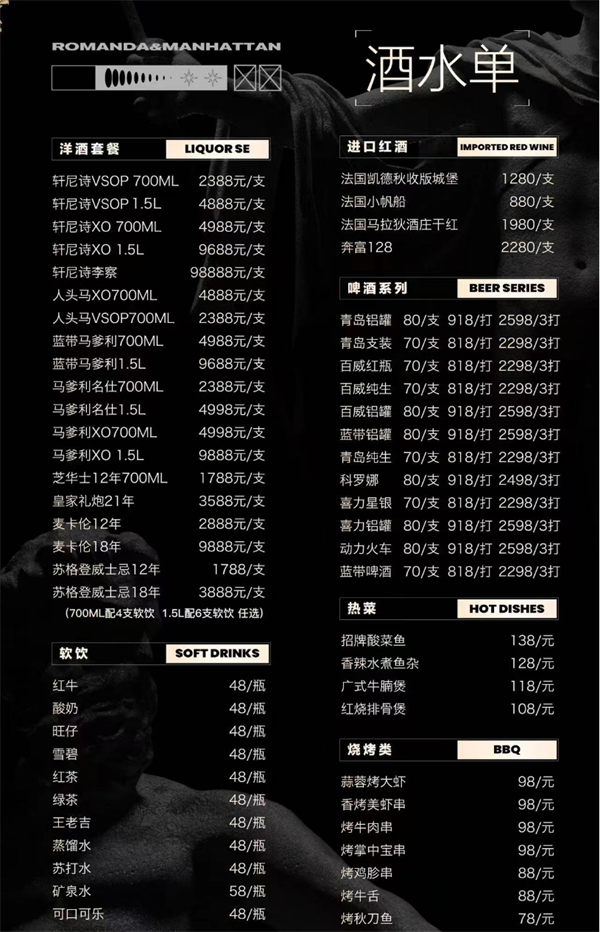 ROMANDA&MANHATTAN

酒水单

洋酒套餐 LIQUOR SE

| | |
|---|---|
| 轩尼诗VSOP 700ML | 2388元/支 |
| 轩尼诗VSOP 1.5L | 4888元/支 |
| 轩尼诗XO 700ML | 4988元/支 |
| 轩尼诗XO 1.5L | 9688元/支 |
| 轩尼诗李察 | 98888元/支 |
| 人头马XO700ML | 4888元/支 |
| 人头马VSOP700ML | 2388元/支 |
| 蓝带马爹利700ML | 4988元/支 |
| 蓝带马爹利1.5L | 9688元/支 |
| 马爹利名仕700ML | 2388元/支 |
| 马爹利名仕1.5L | 4998元/支 |
| 马爹利XO700ML | 4998元/支 |
| 马爹利XO 1.5L | 9888元/支 |
| 芝华士12年700ML | 1788元/支 |
| 皇家礼炮21年 | 3588元/支 |
| 麦卡伦12年 | 2888元/支 |
| 麦卡伦18年 | 9888元/支 |
| 苏格登威士忌12年 | 1788/支 |
| 苏格登威士忌18年 | 3888元/支 |

(700ML配4支软饮 1.5L配6支软饮 任选)

软饮 SOFT DRINKS

| | |
|---|---|
| 红牛 | 48/瓶 |
| 酸奶 | 48/瓶 |
| 旺仔 | 48/瓶 |
| 雪碧 | 48/瓶 |
| 红茶 | 48/瓶 |
| 绿茶 | 48/瓶 |
| 王老吉 | 48/瓶 |
| 蒸馏水 | 48/瓶 |
| 苏打水 | 48/瓶 |
| 矿泉水 | 58/瓶 |
| 可口可乐 | 48/瓶 |

进口红酒 IMPORTED RED WINE

| | |
|---|---|
| 法国凯德秋收版城堡 | 1280/支 |
| 法国小帆船 | 880/支 |
| 法国马拉狄酒庄干红 | 1980/支 |
| 奔富128 | 2280/支 |

啤酒系列 BEER SERIES

| | | | |
|---|---|---|---|
| 青岛铝罐 | 80/支 | 918/打 | 2598/3打 |
| 青岛支装 | 70/支 | 818/打 | 2298/3打 |
| 百威红瓶 | 70/支 | 818/打 | 2298/3打 |
| 百威纯生 | 70/支 | 818/打 | 2298/3打 |
| 百威铝罐 | 80/支 | 918/打 | 2598/3打 |
| 蓝带铝罐 | 80/支 | 918/打 | 2598/3打 |
| 青岛纯生 | 70/支 | 818/打 | 2298/3打 |
| 科罗娜 | 80/支 | 918/打 | 2498/3打 |
| 喜力星银 | 70/支 | 818/打 | 2298/3打 |
| 喜力铝罐 | 80/支 | 918/打 | 2598/3打 |
| 动力火车 | 80/支 | 918/打 | 2598/3打 |
| 蓝带啤酒 | 70/支 | 818/打 | 2298/3打 |

热菜 HOT DISHES

| | |
|---|---|
| 招牌酸菜鱼 | 138/元 |
| 香辣水煮鱼杂 | 128/元 |
| 广式牛腩煲 | 118/元 |
| 红烧排骨煲 | 108/元 |

烧烤类 BBQ

| | |
|---|---|
| 蒜蓉烤大虾 | 98/元 |
| 香烤美虾串 | 98/元 |
| 烤牛肉串 | 98/元 |
| 烤掌中宝串 | 98/元 |
| 烤鸡胗串 | 88/元 |
| 烤牛舌 | 88/元 |
| 烤秋刀鱼 | 78/元 |